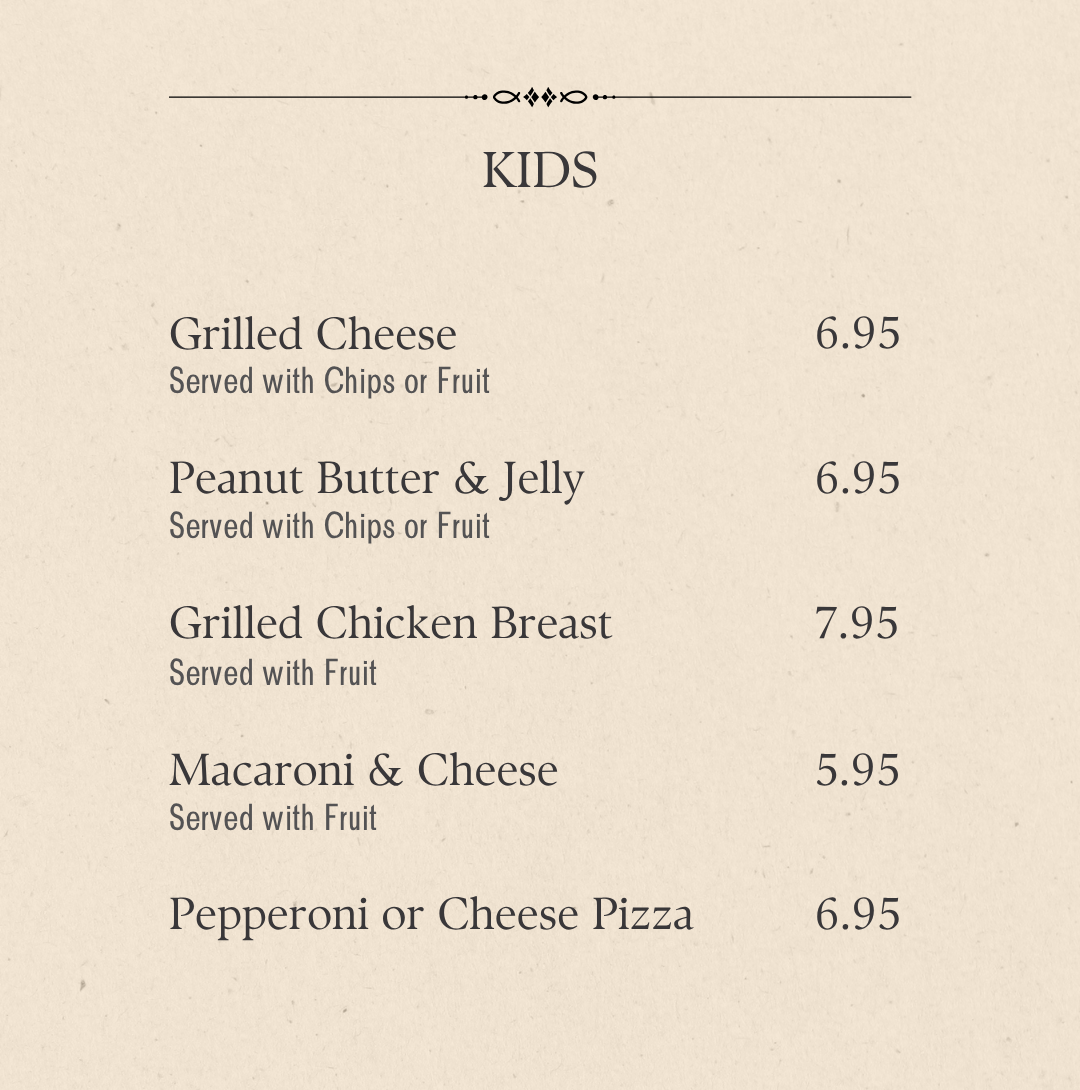 KIDS

Grilled Cheese 6.95
Served with Chips or Fruit

Peanut Butter & Jelly 6.95
Served with Chips or Fruit

Grilled Chicken Breast 7.95
Served with Fruit

Macaroni & Cheese 5.95
Served with Fruit

Pepperoni or Cheese Pizza 6.95